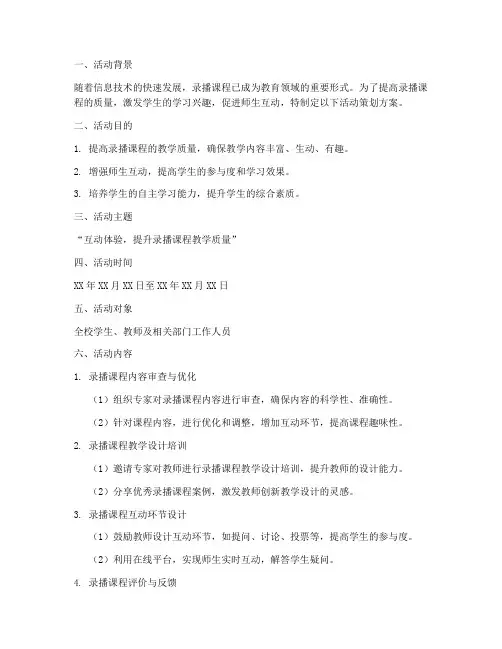 一、活动背景

随着信息技术的快速发展，录播课程已成为教育领域的重要形式。为了提高录播课程的质量，激发学生的学习兴趣，促进师生互动，特制定以下活动策划方案。

二、活动目的

1. 提高录播课程的教学质量，确保教学内容丰富、生动、有趣。

2. 增强师生互动，提高学生的参与度和学习效果。

3. 培养学生的自主学习能力，提升学生的综合素质。

三、活动主题

“互动体验，提升录播课程教学质量”

四、活动时间

XX 年 XX 月 XX 日至 XX 年 XX 月 XX 日

五、活动对象

全校学生、教师及相关部门工作人员

六、活动内容

1. 录播课程内容审查与优化

（1）组织专家对录播课程内容进行审查，确保内容的科学性、准确性。

（2）针对课程内容，进行优化和调整，增加互动环节，提高课程趣味性。

2. 录播课程教学设计培训

（1）邀请专家对教师进行录播课程教学设计培训，提升教师的设计能力。

（2）分享优秀录播课程案例，激发教师创新教学设计的灵感。

3. 录播课程互动环节设计

（1）鼓励教师设计互动环节，如提问、讨论、投票等，提高学生的参与度。

（2）利用在线平台，实现师生实时互动，解答学生疑问。

4. 录播课程评价与反馈